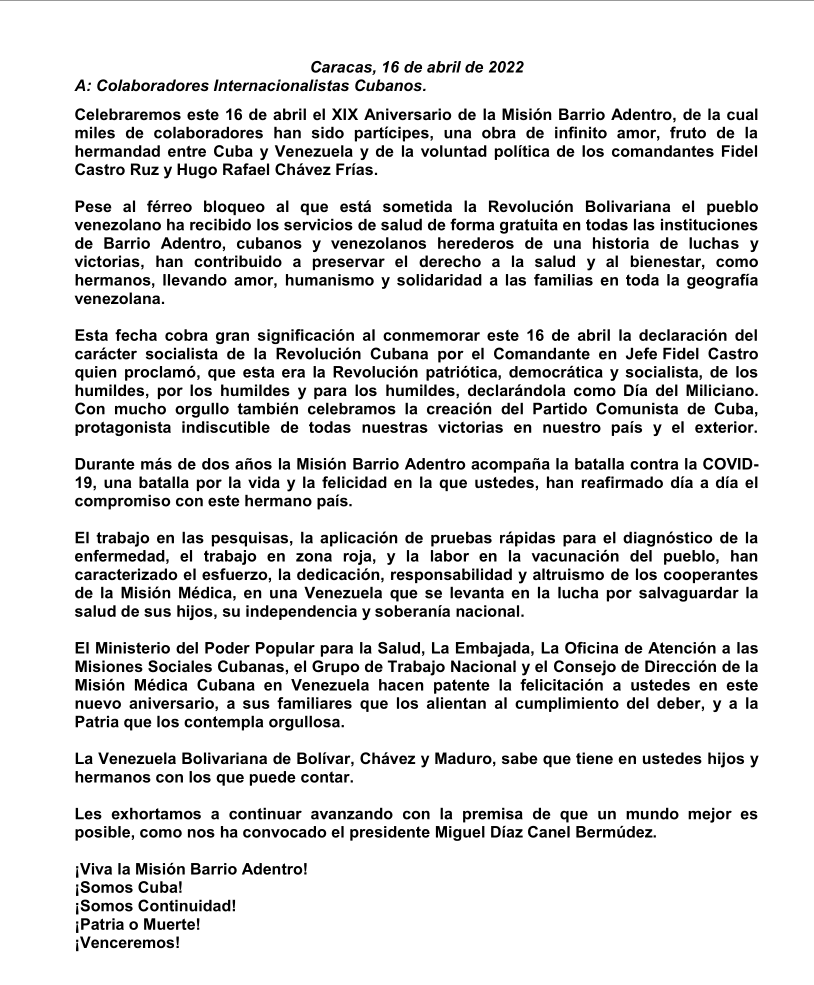 Caracas, 16 de abril de 2022
A: Colaboradores Internacionalistas Cubanos.

Celebraremos este 16 de abril el XIX Aniversario de la Misión Barrio Adentro, de la cual miles de colaboradores han sido partícipes, una obra de infinito amor, fruto de la hermandad entre Cuba y Venezuela y de la voluntad política de los comandantes Fidel Castro Ruz y Hugo Rafael Chávez Frías.

Pese al férreo bloqueo al que está sometida la Revolución Bolivariana el pueblo venezolano ha recibido los servicios de salud de forma gratuita en todas las instituciones de Barrio Adentro, cubanos y venezolanos herederos de una historia de luchas y victorias, han contribuido a preservar el derecho a la salud y al bienestar, como hermanos, llevando amor, humanismo y solidaridad a las familias en toda la geografía venezolana.

Esta fecha cobra gran significación al conmemorar este 16 de abril la declaración del carácter socialista de la Revolución Cubana por el Comandante en Jefe Fidel Castro quien proclamó, que esta era la Revolución patriótica, democrática y socialista, de los humildes, por los humildes y para los humildes, declarándola como Día del Miliciano. Con mucho orgullo también celebramos la creación del Partido Comunista de Cuba, protagonista indiscutible de todas nuestras victorias en nuestro país y el exterior.

Durante más de dos años la Misión Barrio Adentro acompaña la batalla contra la COVID-19, una batalla por la vida y la felicidad en la que ustedes, han reafirmado día a día el compromiso con este hermano país.

El trabajo en las pesquisas, la aplicación de pruebas rápidas para el diagnóstico de la enfermedad, el trabajo en zona roja, y la labor en la vacunación del pueblo, han caracterizado el esfuerzo, la dedicación, responsabilidad y altruismo de los cooperantes de la Misión Médica, en una Venezuela que se levanta en la lucha por salvaguardar la salud de sus hijos, su independencia y soberanía nacional.

El Ministerio del Poder Popular para la Salud, La Embajada, La Oficina de Atención a las Misiones Sociales Cubanas, el Grupo de Trabajo Nacional y el Consejo de Dirección de la Misión Médica Cubana en Venezuela hacen patente la felicitación a ustedes en este nuevo aniversario, a sus familiares que los alientan al cumplimiento del deber, y a la Patria que los contempla orgullosa.

La Venezuela Bolivariana de Bolívar, Chávez y Maduro, sabe que tiene en ustedes hijos y hermanos con los que puede contar.

Les exhortamos a continuar avanzando con la premisa de que un mundo mejor es posible, como nos ha convocado el presidente Miguel Díaz Canel Bermúdez.

¡Viva la Misión Barrio Adentro!
¡Somos Cuba!
¡Somos Continuidad!
¡Patria o Muerte!
¡Venceremos!